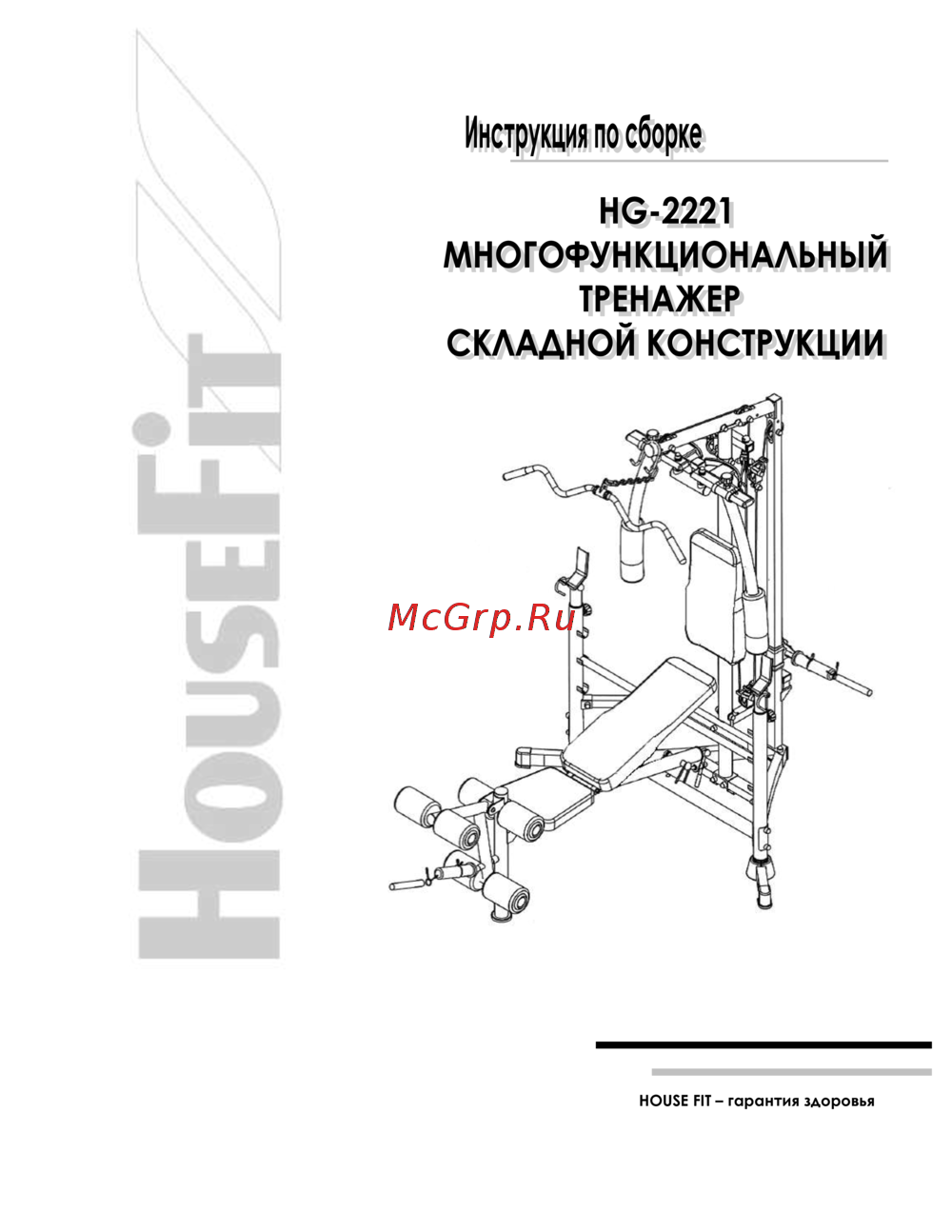 HouseFit

Инструкция по сборке

HG-2221
МНОГОФУНКЦИОНАЛЬНЫЙ
ТРЕНАЖЕР
СКЛАДНОЙ КОНСТРУКЦИИ

McGrp.Ru

HOUSE FIT – гарантия здоровья